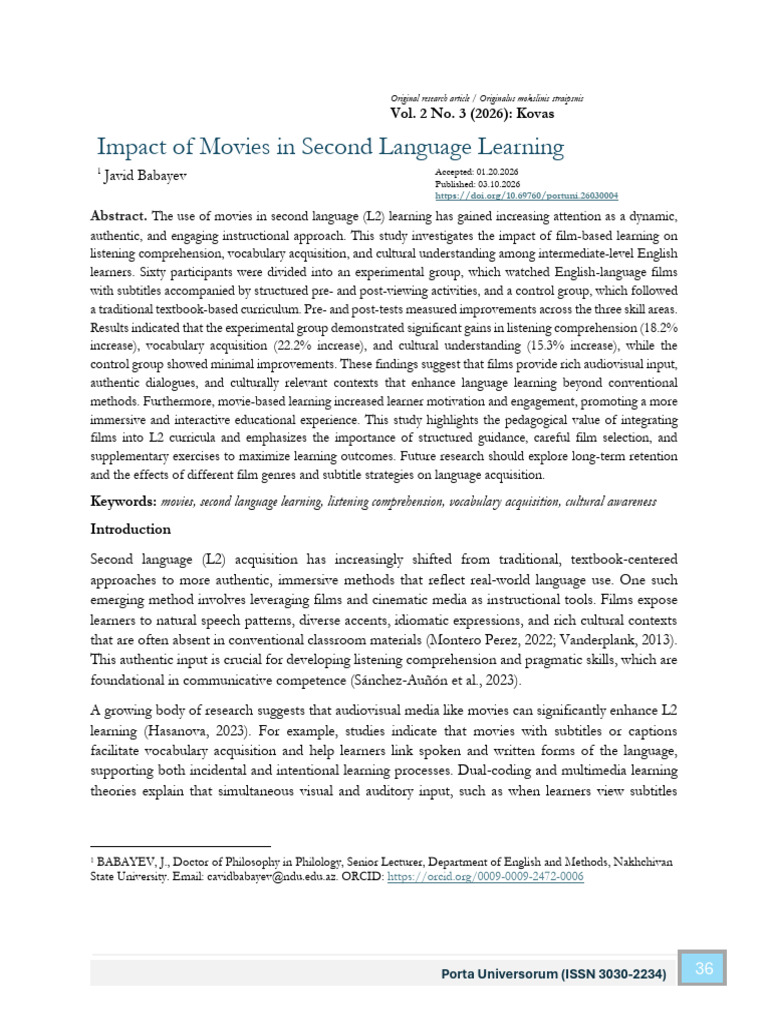 Original research article / Originalus mokslinis straipsnis
Vol. 2 No. 3 (2026): Kovas

Impact of Movies in Second Language Learning

$^{1}$ Javid Babayev

Accepted: 01.20.2026
Published: 03.10.2026
https://doi.org/10.69760/portuni.26030004

Abstract. The use of movies in second language (L2) learning has gained increasing attention as a dynamic, authentic, and engaging instructional approach. This study investigates the impact of film-based learning on listening comprehension, vocabulary acquisition, and cultural understanding among intermediate-level English learners. Sixty participants were divided into an experimental group, which watched English-language films with subtitles accompanied by structured pre- and post-viewing activities, and a control group, which followed a traditional textbook-based curriculum. Pre- and post-tests measured improvements across the three skill areas. Results indicated that the experimental group demonstrated significant gains in listening comprehension (18.2% increase), vocabulary acquisition (22.2% increase), and cultural understanding (15.3% increase), while the control group showed minimal improvements. These findings suggest that films provide rich audiovisual input, authentic dialogues, and culturally relevant contexts that enhance language learning beyond conventional methods. Furthermore, movie-based learning increased learner motivation and engagement, promoting a more immersive and interactive educational experience. This study highlights the pedagogical value of integrating films into L2 curricula and emphasizes the importance of structured guidance, careful film selection, and supplementary exercises to maximize learning outcomes. Future research should explore long-term retention and the effects of different film genres and subtitle strategies on language acquisition.

Keywords: movies, second language learning, listening comprehension, vocabulary acquisition, cultural awareness

Introduction

Second language (L2) acquisition has increasingly shifted from traditional, textbook-centered approaches to more authentic, immersive methods that reflect real-world language use. One such emerging method involves leveraging films and cinematic media as instructional tools. Films expose learners to natural speech patterns, diverse accents, idiomatic expressions, and rich cultural contexts that are often absent in conventional classroom materials (Montero Perez, 2022; Vanderplank, 2013). This authentic input is crucial for developing listening comprehension and pragmatic skills, which are foundational in communicative competence (Sánchez-Auñón et al., 2023).

A growing body of research suggests that audiovisual media like movies can significantly enhance L2 learning (Hasanova, 2023). For example, studies indicate that movies with subtitles or captions facilitate vocabulary acquisition and help learners link spoken and written forms of the language, supporting both incidental and intentional learning processes. Dual-coding and multimedia learning theories explain that simultaneous visual and auditory input, such as when learners view subtitles

$^{1}$ BABAYEV, J., Doctor of Philosophy in Philology, Senior Lecturer, Department of English and Methods, Nakhchivan State University. Email: cavidbabayev@ndu.edu.az. ORCID: https://orcid.org/0009-0009-2472-0006

Porta Universorum (ISSN 3030-2234)
36